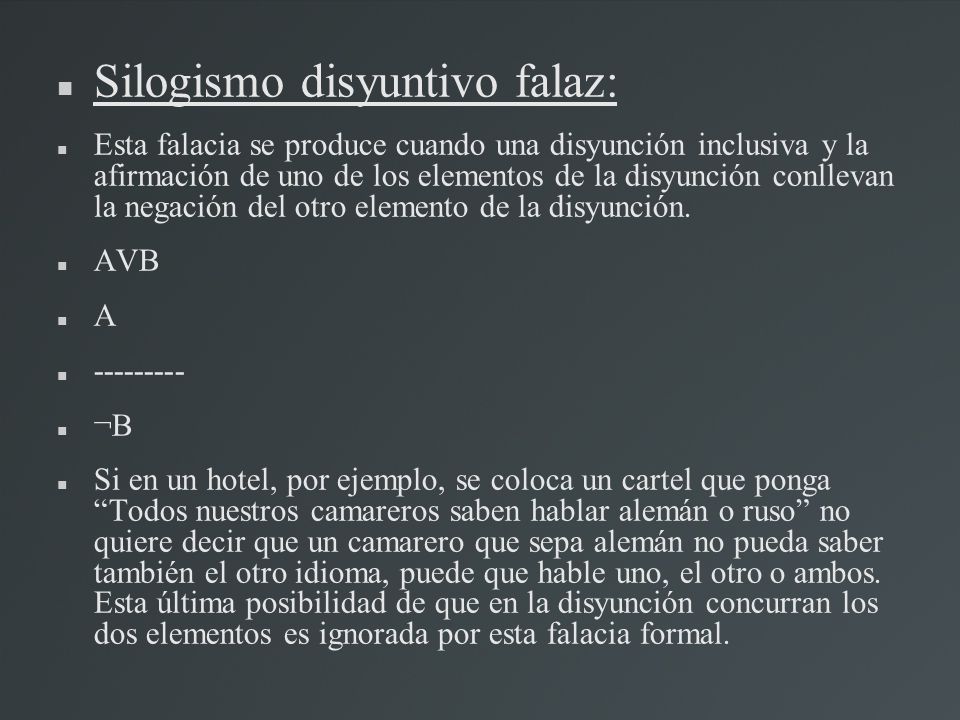 Silogismo disyuntivo falaz:

Esta falacia se produce cuando una disyunción inclusiva y la afirmación de uno de los elementos de la disyunción conllevan la negación del otro elemento de la disyunción.

AVB

A

---------

¬B

Si en un hotel, por ejemplo, se coloca un cartel que ponga “Todos nuestros camareros saben hablar alemán o ruso” no quiere decir que un camarero que sepa alemán no pueda saber también el otro idioma, puede que hable uno, el otro o ambos. Esta última posibilidad de que en la disyunción concurran los dos elementos es ignorada por esta falacia formal.